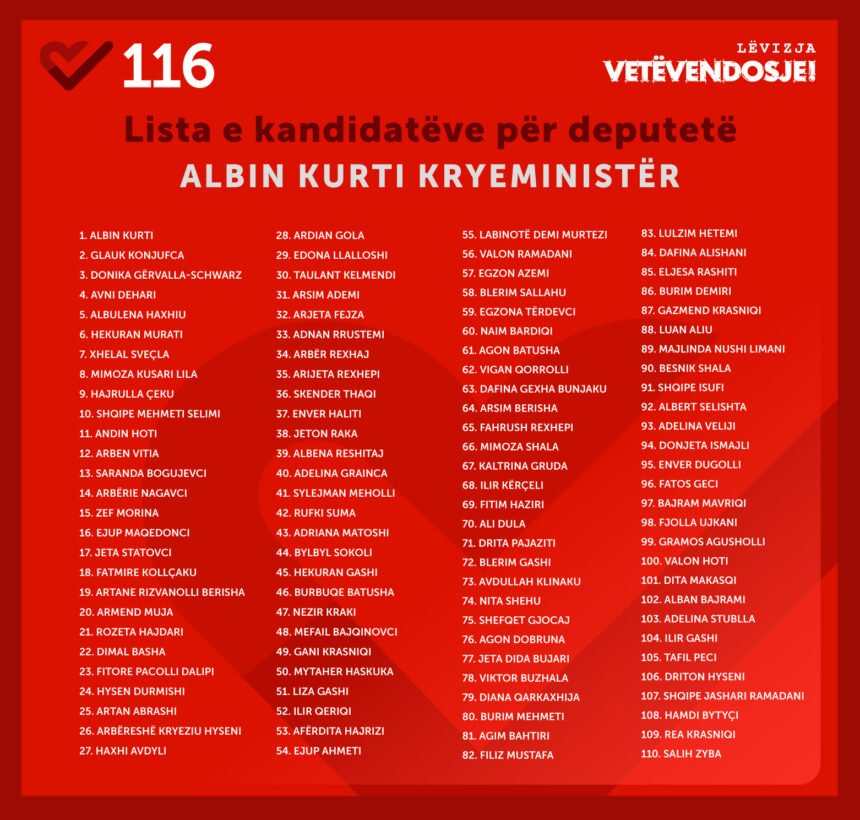 116

LËVIZJA
VETËVENDOSJE!

Lista e kandidatëve për deputetë
ALBIN KURTI KRYEMINISTËR

1. ALBIN KURTI
2. GLAUK KONJUFCA
3. DONIKA GËRVALLA-SCHWARZ
4. AVNI DEHARI
5. ALBULENA HAXHIU
6. HEKURAN MURATI
7. XHELAL SVEÇLA
8. MIMOZA KUSARI LILA
9. HAJRULLA ÇEKU
10. SHQIPE MEHMETI SELIMI
11. ANDIN HOTI
12. ARBEN VITIA
13. SARANDA BOGUJEVCI
14. ARBËRIE NAGAVCI
15. ZEF MORINA
16. EJUP MAQEDONCI
17. JETA STATOVCI
18. FATMIRE KOLLÇAKU
19. ARTANE RIZVANOLLI BERISHA
20. ARMEND MUJA
21. ROZETA HAJDARI
22. DIMAL BASHA
23. FITORE PACOLLI DALIPI
24. HYSEN DURMISHI
25. ARTAN ABRASHI
26. ARBËRESHË KRYEZIU HYSENI
27. HAXHI AVDYLI

28. ARDIAN GOLA
29. EDONA LLALLOSHI
30. TAULANT KELMENDI
31. ARSIM ADEMI
32. ARJETA FEJZA
33. ADNAN RRUSTEMI
34. ARBËR REXHAJ
35. ARIJETA REXHEPI
36. SKENDER THAQI
37. ENVER HALITI
38. JETON RAKA
39. ALBENA RESHITAJ
40. ADELINA GRAINCA
41. SYLEJMAN MEHOLLI
42. RUFKI SUMA
43. ADRIANA MATOSHI
44. BYLBYL SOKOLI
45. HEKURAN GASHI
46. BURBUQE BATUSHA
47. NEZIR KRAKI
48. MEFAIL BAJQINOVCI
49. GANI KRASNIQI
50. MYTAHER HASKUKA
51. LIZA GASHI
52. ILIR QERIQI
53. AFËRDITA HAJRIZI
54. EJUP AHMETI

55. LABINOTË DEMI MURTEZI
56. VALON RAMADANI
57. EGZON AZEMI
58. BLERIM SALLAHU
59. EGZONA TËRDEVCI
60. NAIM BARDIQI
61. AGON BATUSHA
62. VIGAN QORROLLI
63. DAFINA GEXHA BUNJAKU
64. ARSIM BERISHA
65. FAHRUSH REXHEPI
66. MIMOZA SHALA
67. KALTRINA GRUDA
68. ILIR KËRÇELI
69. FITIM HAZIRI
70. ALI DULA
71. DRITA PAJAZITI
72. BLERIM GASHI
73. AVDULLAH KLINAKU
74. NITA SHEHU
75. SHEFQET GJOCAJ
76. AGON DOBRUNA
77. JETA DIDA BUJARI
78. VIKTOR BUZHALA
79. DIANA QARKAXHIJA
80. BURIM MEHMETI
81. AGIM BAHTIRI
82. FILIZ MUSTAFA

83. LULZIM HETEMI
84. DAFINA ALISHANI
85. ELJESA RASHITI
86. BURIM DEMIRI
87. GAZMEND KRASNIQI
88. LUAN ALIU
89. MAJLINDA NUSHI LIMANI
90. BESNIK SHALA
91. SHQIPE ISUFI
92. ALBERT SELISHTA
93. ADELINA VELIJI
94. DONJETA ISMAJLI
95. ENVER DUGOLLI
96. FATOS GECI
97. BAJRAM MAVRIQI
98. FJOLLA UJKANI
99. GRAMOS AGUSHOLLI
100. VALON HOTI
101. DITA MAKASQI
102. ALBAN BAJRAMI
103. ADELINA STUBLLA
104. ILIR GASHI
105. TAFIL PECI
106. DRITON HYSENI
107. SHQIPE JASHARI RAMADANI
108. HAMDI BYTYÇI
109. REA KRASNIQI
110. SALIH ZYBA